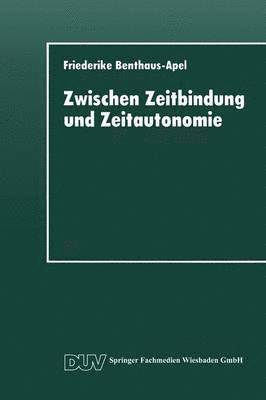 Friederike Benthaus-Apel

Zwischen Zeitbindung und Zeitautonomie

DUV Springer Fachmedien Wiesbaden GmbH